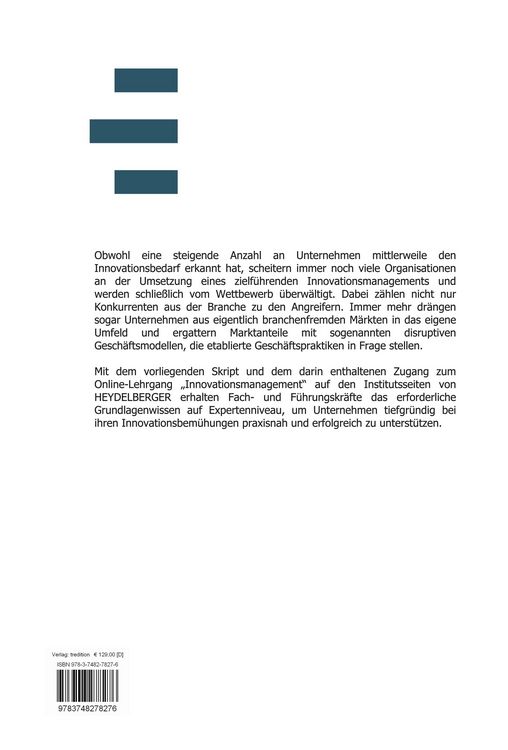 Obwohl eine steigende Anzahl an Unternehmen mittlerweile den Innovationsbedarf erkannt hat, scheitern immer noch viele Organisationen an der Umsetzung eines zielführenden Innovationsmanagements und werden schließlich vom Wettbewerb überwältigt. Dabei zählen nicht nur Konkurrenten aus der Branche zu den Angreifern. Immer mehr drängen sogar Unternehmen aus eigentlich branchenfremden Märkten in das eigene Umfeld und ergattern Marktanteile mit sogenannten disruptiven Geschäftsmodellen, die etablierte Geschäftspraktiken in Frage stellen.

Mit dem vorliegenden Skript und dem darin enthaltenen Zugang zum Online-Lehrgang „Innovationsmanagement“ auf den Institutsseiten von HEYDELBERGER erhalten Fach- und Führungskräfte das erforderliche Grundlagenwissen auf Expertenniveau, um Unternehmen tiefgründig bei ihren Innovationsbemühungen praxisnah und erfolgreich zu unterstützen.

Verlag: tredition € 129,00 [D]
ISBN 978-3-7482-7827-6

9783748278276